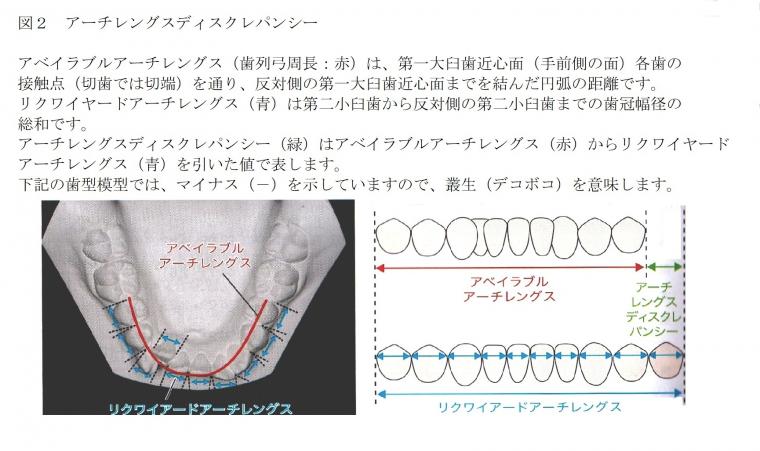 図２　アーチレングスディスクレパンシー

アベイラブルアーチレングス（歯列弓周長：赤）は、第一大臼歯近心面（手前側の面）各歯の接触点（切歯では切端）を通り、反対側の第一大臼歯近心面までを結んだ円弧の距離です。
リクワイヤードアーチレングス（青）は第二小臼歯から反対側の第二小臼歯までの歯冠幅径の総和です。
アーチレングスディスクレパンシー（緑）はアベイラブルアーチレングス（赤）からリクワイヤードアーチレングス（青）を引いた値で表します。
下記の歯型模型では、マイナス（－）を示していますので、叢生（デコボコ）を意味します。

アベイラブル
アーチレングス

リクワイアードアーチレングス

アベイラブル
アーチレングス

アーチ
レングス
ディスクレ
パンシー

リクワイアードアーチレングス